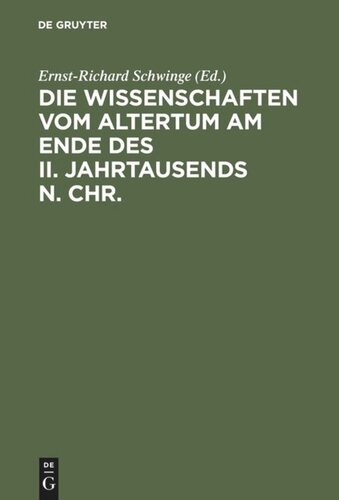 DE GRUYTER

Ernst-Richard Schwinge (Ed.)

DIE WISSENSCHAFTEN VOM ALTERTUM AM ENDE DES II. JAHRTAUSENDS N. CHR.

DE
G